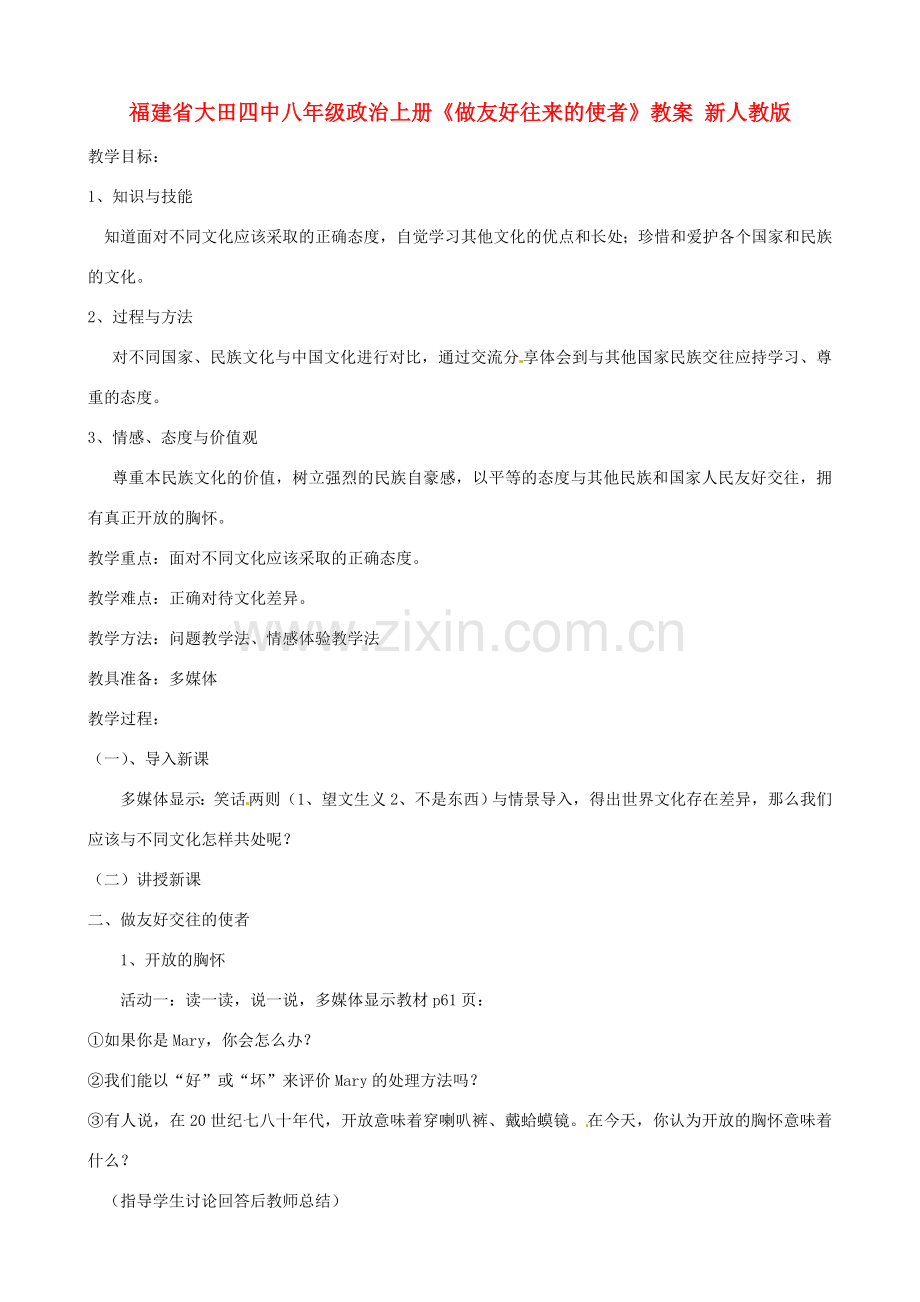 福建省大田四中八年级政治上册《做友好往来的使者》教案 新人教版

教学目标：

1、知识与技能

知道面对不同文化应该采取的正确态度，自觉学习其他文化的优点和长处；珍惜和爱护各个国家和民族的文化。

2、过程与方法

对不同国家、民族文化与中国文化进行对比，通过交流分享体会到与其他国家民族交往应持学习、尊重的态度。

3、情感、态度与价值观

尊重本民族文化的价值，树立强烈的民族自豪感，以平等的态度与其他民族和国家人民友好交往，拥有真正开放的胸怀。

教学重点：面对不同文化应该采取的正确态度。

教学难点：正确对待文化差异。

教学方法：问题教学法、情感体验教学法

教具准备：多媒体

教学过程：

（一）、导入新课

多媒体显示：笑话两则（1、望文生义 2、不是东西）与情景导入，得出世界文化存在差异，那么我们应该与不同文化怎样共处呢？

（二）讲授新课

二、做友好交往的使者

1、开放的胸怀

活动一：读一读，说一说，多媒体显示教材 p61 页：

①如果你是 Mary，你会怎么办？

②我们能以“好”或“坏”来评价 Mary 的处理方法吗？

③有人说，在 20 世纪七八十年代，开放意味着穿喇叭裤、戴蛤蟆镜。在今天，你认为开放的胸怀意味着什么？

（指导学生讨论回答后教师总结）

www.zixin.com.cn